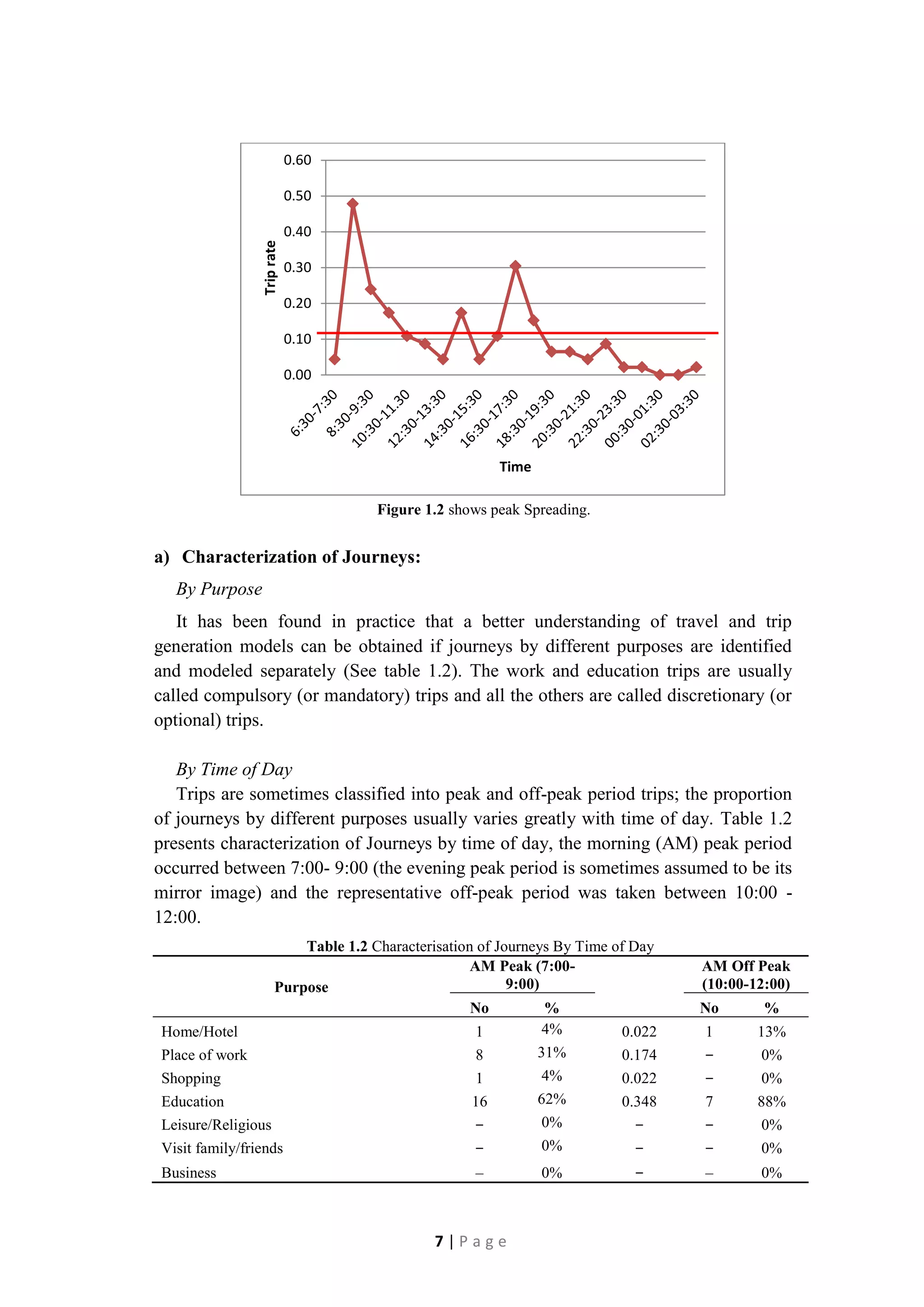 0.60
0.50
0.40
0.30
0.20
0.10
0.00
Trip rate
6:30-7:30
8:30-9:30
10:30-11.30
12:30-13:30
14:30-15:30
16:30-17:30
18:30-19:30
20:30-21:30
22:30-23:30
00:30-01:30
02:30-03:30
Time

**Figure 1.2** shows peak Spreading.

**a) Characterization of Journeys:**

*By Purpose*

It has been found in practice that a better understanding of travel and trip generation models can be obtained if journeys by different purposes are identified and modeled separately (See table 1.2). The work and education trips are usually called compulsory (or mandatory) trips and all the others are called discretionary (or optional) trips.

*By Time of Day*

Trips are sometimes classified into peak and off-peak period trips; the proportion of journeys by different purposes usually varies greatly with time of day. Table 1.2 presents characterization of Journeys by time of day, the morning (AM) peak period occurred between 7:00- 9:00 (the evening peak period is sometimes assumed to be its mirror image) and the representative off-peak period was taken between 10:00 - 12:00.

**Table 1.2** Characterisation of Journeys By Time of Day

| Purpose | AM Peak (7:00-9:00) No | AM Peak (7:00-9:00) % | | AM Off Peak (10:00-12:00) No | AM Off Peak (10:00-12:00) % |
|---|---|---|---|---|---|
| Home/Hotel | 1 | 4% | 0.022 | 1 | 13% |
| Place of work | 8 | 31% | 0.174 | – | 0% |
| Shopping | 1 | 4% | 0.022 | – | 0% |
| Education | 16 | 62% | 0.348 | 7 | 88% |
| Leisure/Religious | – | 0% | – | – | 0% |
| Visit family/friends | – | 0% | – | – | 0% |
| Business | – | 0% | – | – | 0% |

7 | P a g e